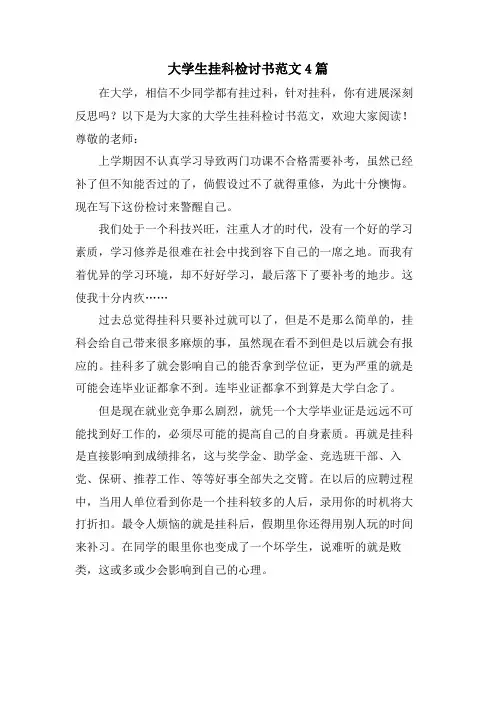 大学生挂科检讨书范文4篇

在大学，相信不少同学都有挂过科，针对挂科，你有进展深刻反思吗？以下是为大家的大学生挂科检讨书范文，欢迎大家阅读！

尊敬的老师：

上学期因不认真学习导致两门功课不合格需要补考，虽然已经补了但不知能否过的了，倘假设过不了就得重修，为此十分懊悔。现在写下这份检讨来警醒自己。

我们处于一个科技兴旺，注重人才的时代，没有一个好的学习素质，学习修养是很难在社会中找到容下自己的一席之地。而我有着优异的学习环境，却不好好学习，最后落下了要补考的地步。这使我十分内疚……

过去总觉得挂科只要补过就可以了，但是不是那么简单的，挂科会给自己带来很多麻烦的事，虽然现在看不到但是以后就会有报应的。挂科多了就会影响自己的能否拿到学位证，更为严重的就是可能会连毕业证都拿不到。连毕业证都拿不到算是大学白念了。

但是现在就业竞争那么剧烈，就凭一个大学毕业证是远远不可能找到好工作的，必须尽可能的提高自己的自身素质。再就是挂科是直接影响到成绩排名，这与奖学金、助学金、竞选班干部、入党、保研、推荐工作、等等好事全部失之交臂。在以后的应聘过程中，当用人单位看到你是一个挂科较多的人后，录用你的时机将大打折扣。最令人烦恼的就是挂科后，假期里你还得用别人玩的时间来补习。在同学的眼里你也变成了一个坏学生，说难听的就是败类，这或多或少会影响到自己的心理。